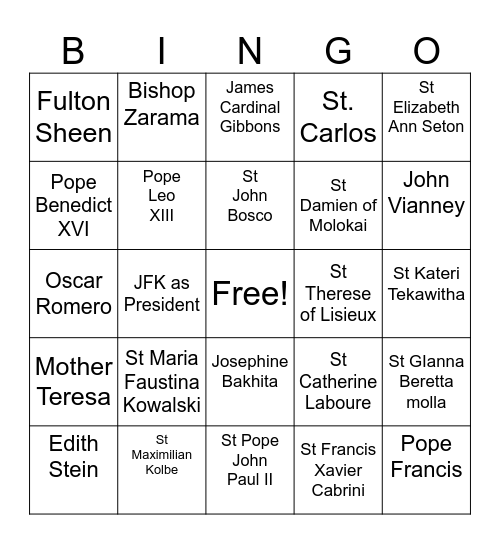 | B | I | N | G | O |
|---|---|---|---|---|
| Fulton Sheen | Bishop Zarama | James Cardinal Gibbons | St. Carlos | St Elizabeth Ann Seton |
| Pope Benedict XVI | Pope Leo XIII | St John Bosco | St Damien of Molokai | John Vianney |
| Oscar Romero | JFK as President | Free! | St Therese of Lisieux | St Kateri Tekawitha |
| Mother Teresa | St Maria Faustina Kowalski | Josephine Bakhita | St Catherine Laboure | St Glanna Beretta molla |
| Edith Stein | St Maximilian Kolbe | St Pope John Paul II | St Francis Xavier Cabrini | Pope Francis |